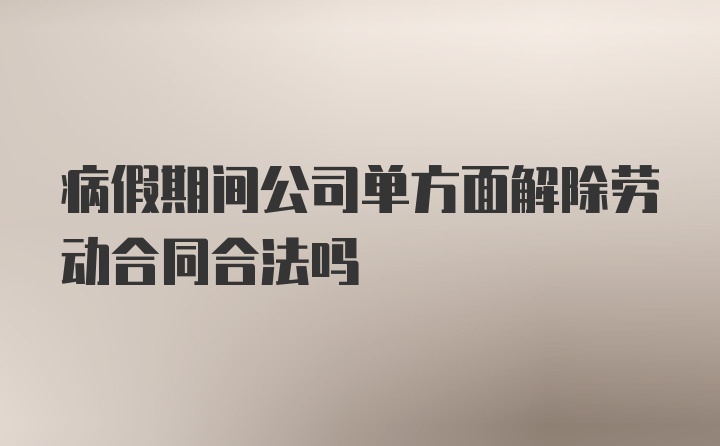 病假期间公司单方面解除劳动合同合法吗